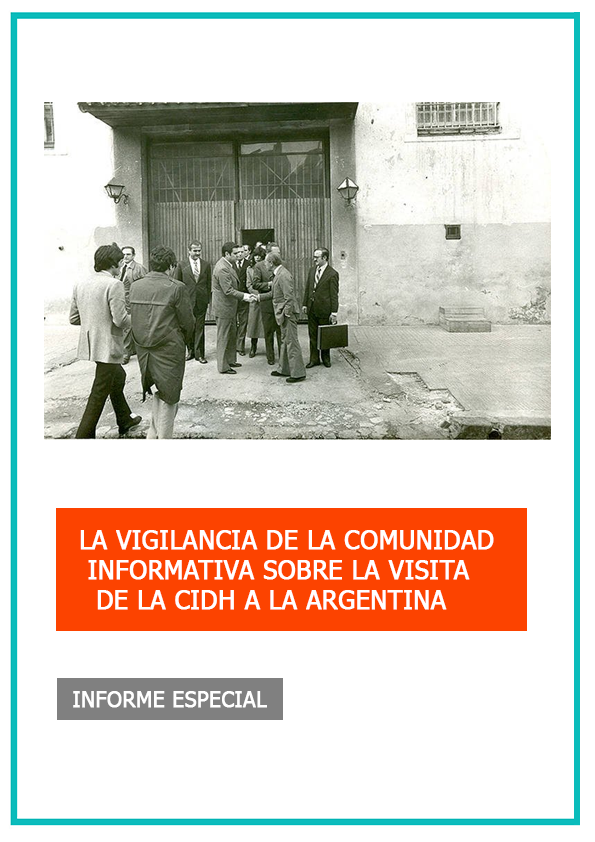 LA VIGILANCIA DE LA COMUNIDAD INFORMATIVA SOBRE LA VISITA DE LA CIDH A LA ARGENTINA

INFORME ESPECIAL